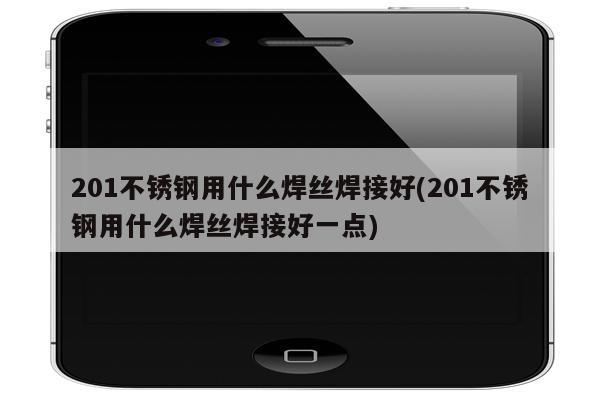 201不锈钢用什么焊丝焊接好(201不锈钢用什么焊丝焊接好一点)